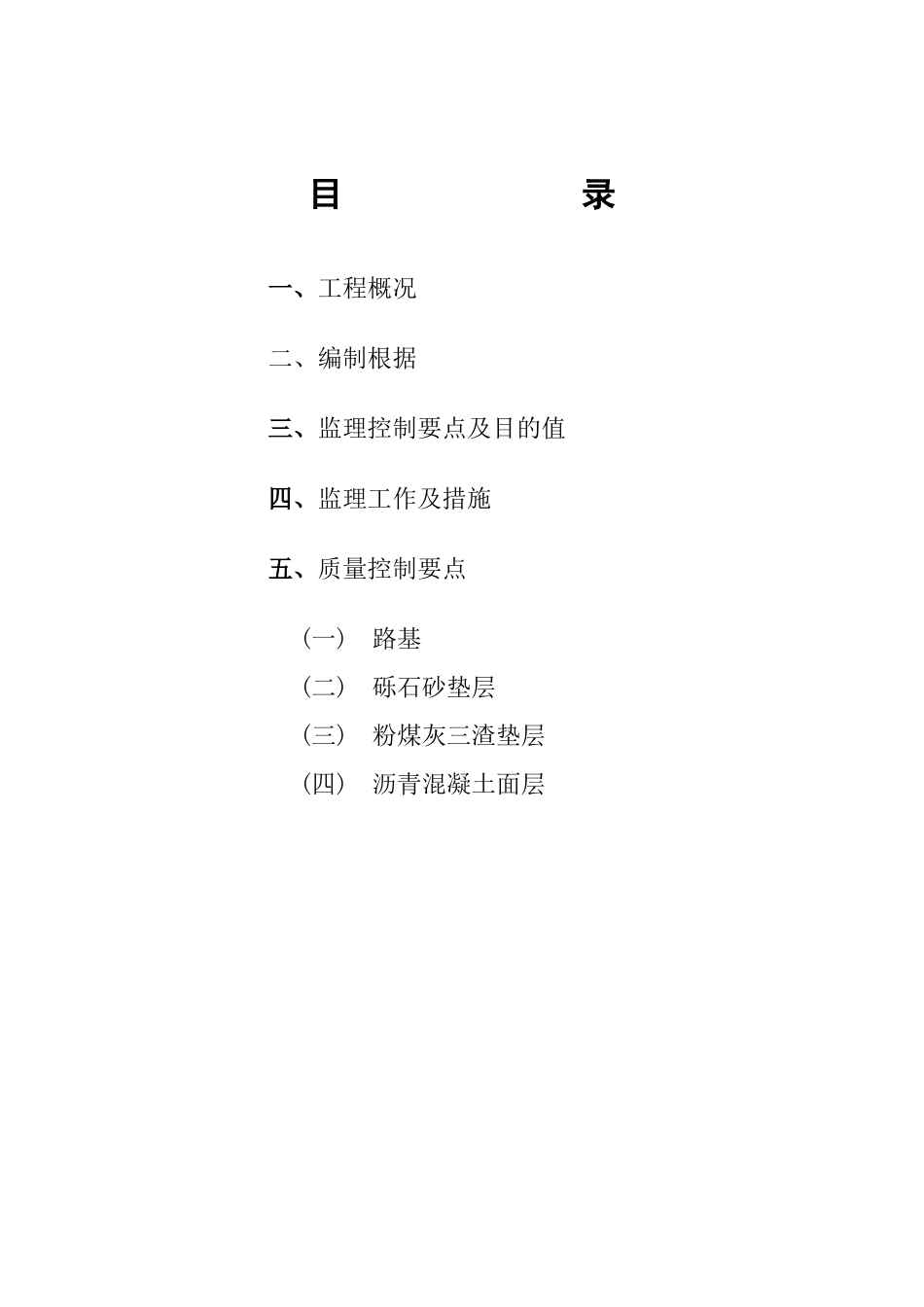 目 录

一、工程概况

二、编制根据

三、监理控制要点及目的值

四、监理工作及措施

五、质量控制要点

（一） 路基

（二） 砾石砂垫层

（三） 粉煤灰三渣垫层

（四） 沥青混凝土面层